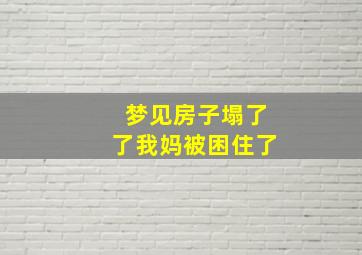 梦见房子塌了
了我妈被困住了